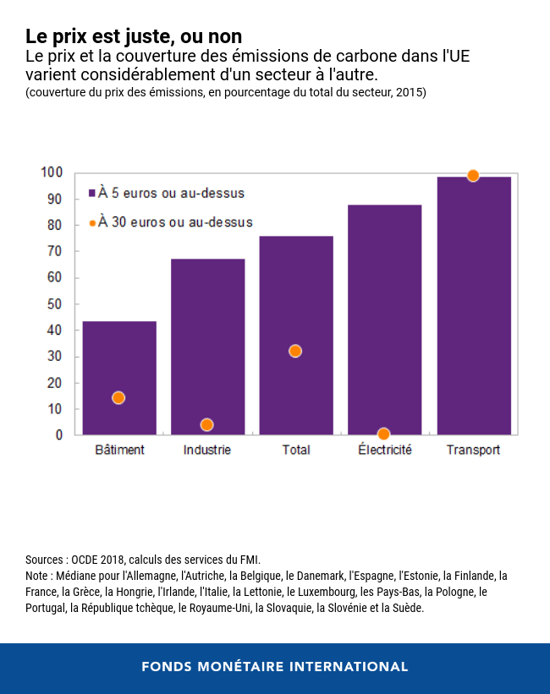 Le prix est juste, ou non
Le prix et la couverture des émissions de carbone dans l'UE varient considérablement d'un secteur à l'autre.
(couverture du prix des émissions, en pourcentage du total du secteur, 2015)

100
90
80
70
60
50
40
30
20
10
0

À 5 euros ou au-dessus
À 30 euros ou au-dessus

Bâtiment
Industrie
Total
Électricité
Transport

Sources : OCDE 2018, calculs des services du FMI.
Note : Médiane pour l'Allemagne, l'Autriche, la Belgique, le Danemark, l'Espagne, l'Estonie, la Finlande, la France, la Grèce, la Hongrie, l'Irlande, l'Italie, la Lettonie, le Luxembourg, les Pays-Bas, la Pologne, le Portugal, la République tchèque, le Royaume-Uni, la Slovaquie, la Slovénie et la Suède.

FONDS MONÉTAIRE INTERNATIONAL